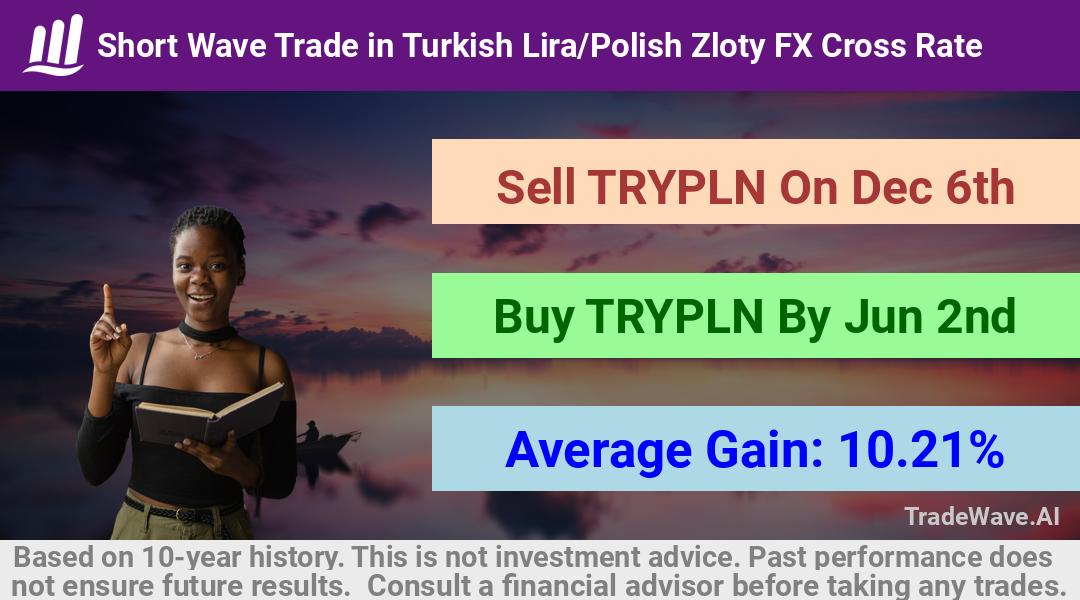 Short Wave Trade in Turkish Lira/Polish Zloty FX Cross Rate

Sell TRYPLN On Dec 6th

Buy TRYPLN By Jun 2nd

Average Gain: 10.21%

TradeWave.AI

Based on 10-year history. This is not investment advice. Past performance does not ensure future results. Consult a financial advisor before taking any trades.